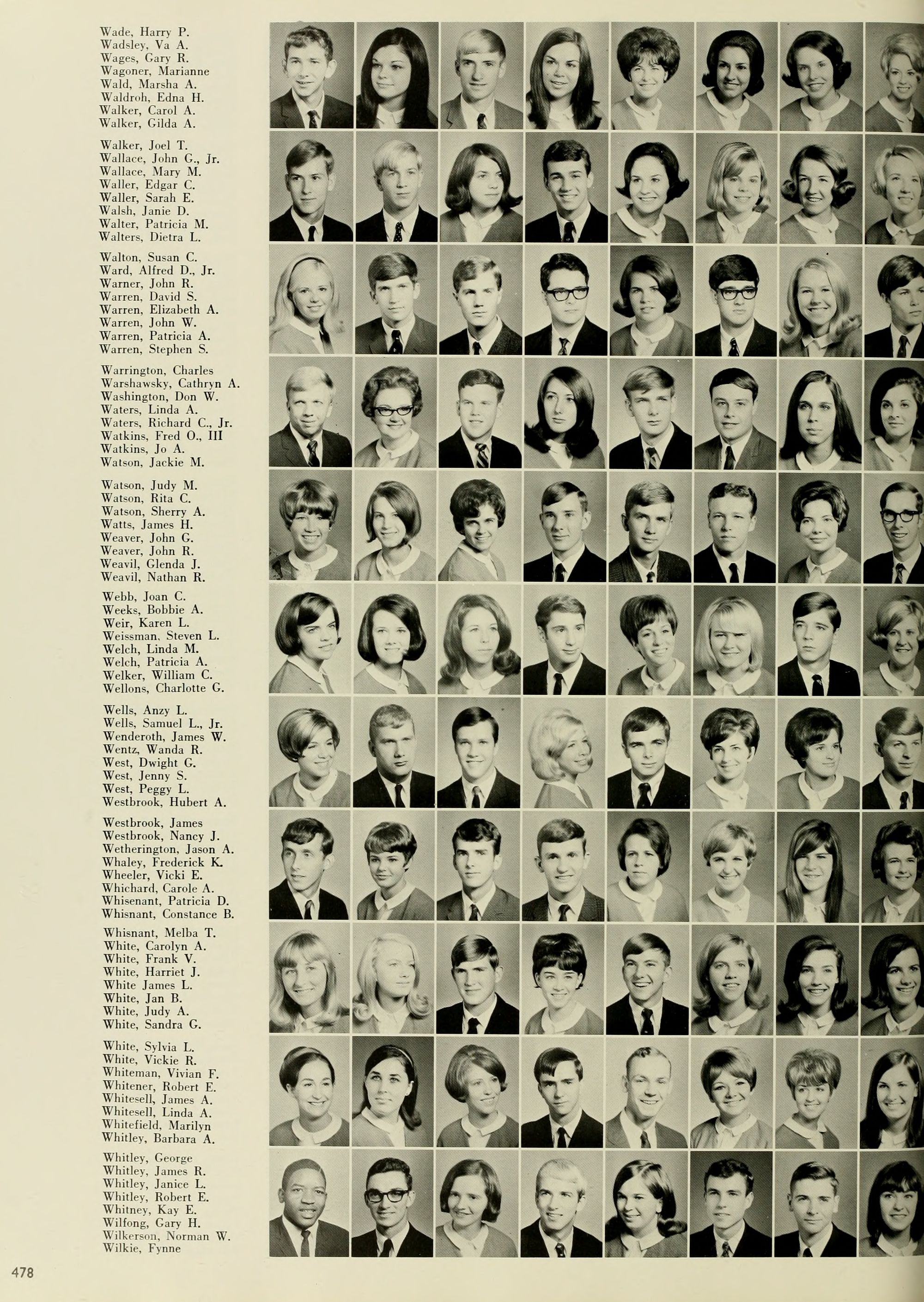 Wade, Harry P.
Wadsley, Va A.
Wages, Gary R.
Wagoner, Marianne
Wald, Marsha A.
Waldroh, Edna H.
Walker, Carol A.
Walker, Gilda A.

Walker, Joel T.
Wallace, John G., Jr.
Wallace, Mary M.
Waller, Edgar C.
Waller, Sarah E.
Walsh, Janie D.
Walter, Patricia M.
Walters, Dietra L.

Walton, Susan C.
Ward, Alfred D., Jr.
Warner, John R.
Warren, David S.
Warren, Elizabeth A.
Warren, John W.
Warren, Patricia A.
Warren, Stephen S.

Warrington, Charles
Warshawsky, Cathryn A.
Washington, Don W.
Waters, Linda A.
Waters, Richard C., Jr.
Watkins, Fred O., III
Watkins, Jo A.
Watson, Jackie M.

Watson, Judy M.
Watson, Rita C.
Watson, Sherry A.
Watts, James H.
Weaver, John G.
Weaver, John R.
Weavil, Glenda J.
Weavil, Nathan R.

Webb, Joan C.
Weeks, Bobbie A.
Weir, Karen L.
Weissman, Steven L.
Welch, Linda M.
Welch, Patricia A.
Welker, William C.
Wellons, Charlotte G.

Wells, Anzy L.
Wells, Samuel L., Jr.
Wenderoth, James W.
Wentz, Wanda R.
West, Dwight G.
West, Jenny S.
West, Peggy L.
Westbrook, Hubert A.

Westbrook, James
Westbrook, Nancy J.
Wetherington, Jason A.
Whaley, Frederick K.
Wheeler, Vicki E.
Whichard, Carole A.
Whisenant, Patricia D.
Whisnant, Constance B.

Whisnant, Melba T.
White, Carolyn A.
White, Frank V.
White, Harriet J.
White James L.
White, Jan B.
White, Judy A.
White, Sandra G.

White, Sylvia L.
White, Vickie R.
Whiteman, Vivian F.
Whitener, Robert E.
Whitesell, James A.
Whitesell, Linda A.
Whitefield, Marilyn
Whitley, Barbara A.

Whitley, George
Whitley, James R.
Whitley, Janice L.
Whitley, Robert E.
Whitney, Kay E.
Wilfong, Gary H.
Wilkerson, Norman W.
Wilkie, Fynne

478